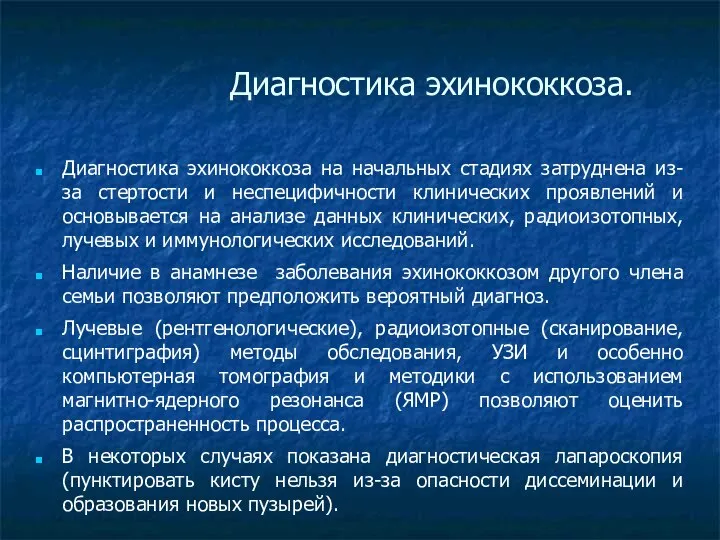 Диагностика эхинококкоза.

Диагностика эхинококкоза на начальных стадиях затруднена из-за стертости и неспецифичности клинических проявлений и основывается на анализе данных клинических, радиоизотопных, лучевых и иммунологических исследований.

Наличие в анамнезе заболевания эхинококкозом другого члена семьи позволяют предположить вероятный диагноз.

Лучевые (рентгенологические), радиоизотопные (сканирование, сцинтиграфия) методы обследования, УЗИ и особенно компьютерная томография и методики с использованием магнитно-ядерного резонанса (ЯМР) позволяют оценить распространенность процесса.

В некоторых случаях показана диагностическая лапароскопия (пунктировать кисту нельзя из-за опасности диссеминации и образования новых пузырей).